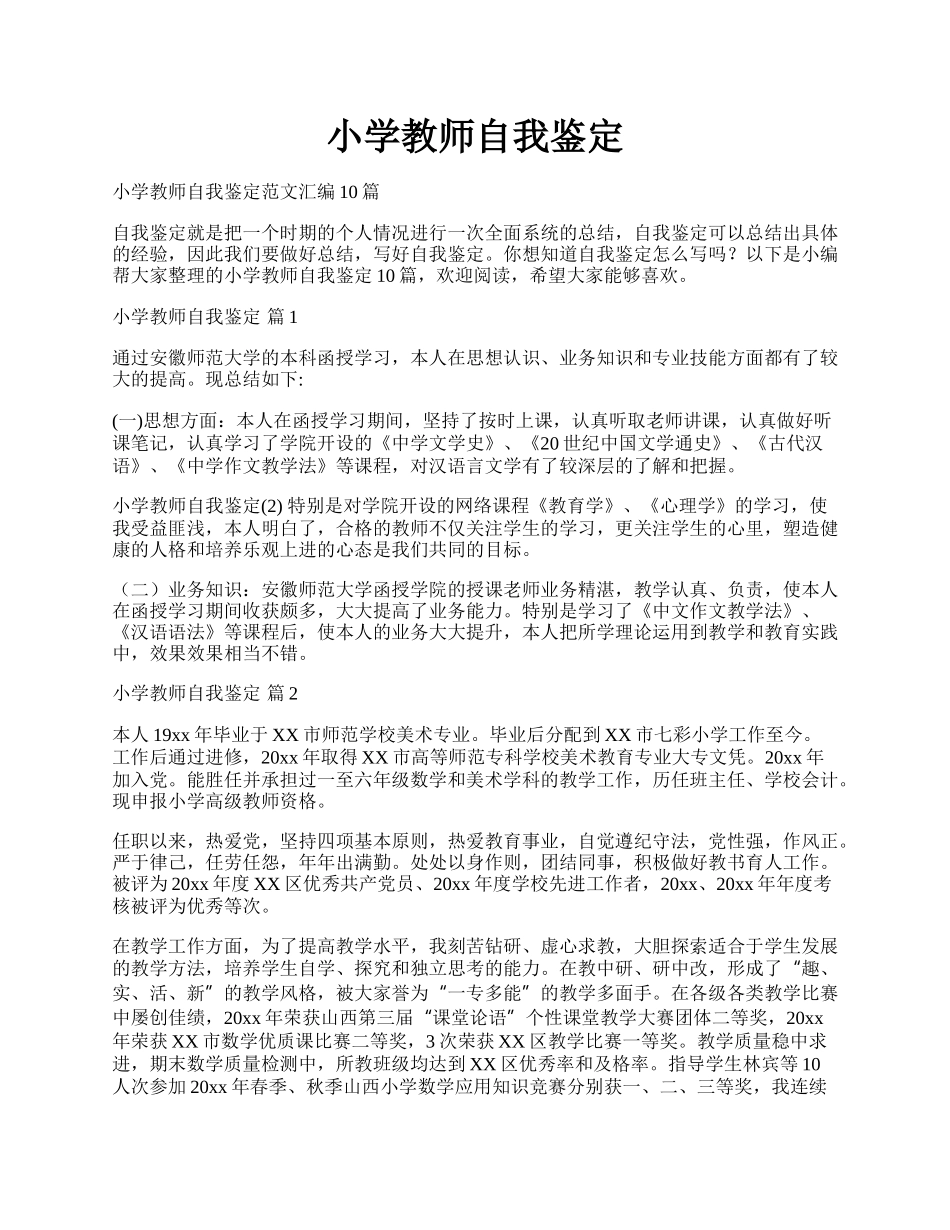 小学教师自我鉴定

小学教师自我鉴定范文汇编 10 篇

自我鉴定就是把一个时期的个人情况进行一次全面系统的总结，自我鉴定可以总结出具体的经验，因此我们要做好总结，写好自我鉴定。你想知道自我鉴定怎么写吗？以下是小编帮大家整理的小学教师自我鉴定 10 篇，欢迎阅读，希望大家能够喜欢。

小学教师自我鉴定 篇 1

通过安徽师范大学的本科函授学习，本人在思想认识、业务知识和专业技能方面都有了较大的提高。现总结如下:

(一)思想方面：本人在函授学习期间，坚持了按时上课，认真听取老师讲课，认真做好听课笔记，认真学习了学院开设的《中学文学史》、《20 世纪中国文学通史》、《古代汉语》、《中学作文教学法》等课程，对汉语言文学有了较深层的了解和把握。

小学教师自我鉴定(2) 特别是对学院开设的网络课程《教育学》、《心理学》的学习，使我受益匪浅，本人明白了，合格的教师不仅关注学生的学习，更关注学生的心里，塑造健康的人格和培养乐观上进的心态是我们共同的目标。

（二）业务知识：安徽师范大学函授学院的授课老师业务精湛，教学认真、负责，使本人在函授学习期间收获颇多，大大提高了业务能力。特别是学习了《中文作文教学法》、《汉语语法》等课程后，使本人的业务大大提升，本人把所学理论运用到教学和教育实践中，效果效果相当不错。

小学教师自我鉴定 篇 2

本人 19xx 年毕业于 XX 市师范学校美术专业。毕业后分配到 XX 市七彩小学工作至今。工作后通过进修，20xx 年取得 XX 市高等师范专科学校美术教育专业大专文凭。20xx 年加入党。能胜任并承担过一至六年级数学和美术学科的教学工作，历任班主任、学校会计。现申报小学高级教师资格。

任职以来，热爱党，坚持四项基本原则，热爱教育事业，自觉遵纪守法，党性强，作风正。严于律己，任劳任怨，年年出满勤。处处以身作则，团结同事，积极做好教书育人工作。被评为 20xx 年度 XX 区优秀共产党员、20xx 年度学校先进工作者，20xx、20xx 年年度考核被评为优秀等次。

在教学工作方面，为了提高教学水平，我刻苦钻研、虚心求教，大胆探索适合于学生发展的教学方法，培养学生自学、探究和独立思考的能力。在教中研、研中改，形成了“趣、实、活、新”的教学风格，被大家誉为“一专多能”的教学多面手。在各级各类教学比赛中屡创佳绩，20xx 年荣获山西第三届“课堂论语”个性课堂教学大赛团体二等奖，20xx 年荣获 XX 市数学优质课比赛二等奖，3 次荣获 XX 区教学比赛一等奖。教学质量稳中求进，期末数学质量检测中，所教班级均达到 XX 区优秀率和及格率。指导学生林宾等 10 人次参加 20xx 年春季、秋季山西小学数学应用知识竞赛分别获一、二、三等奖，我连续